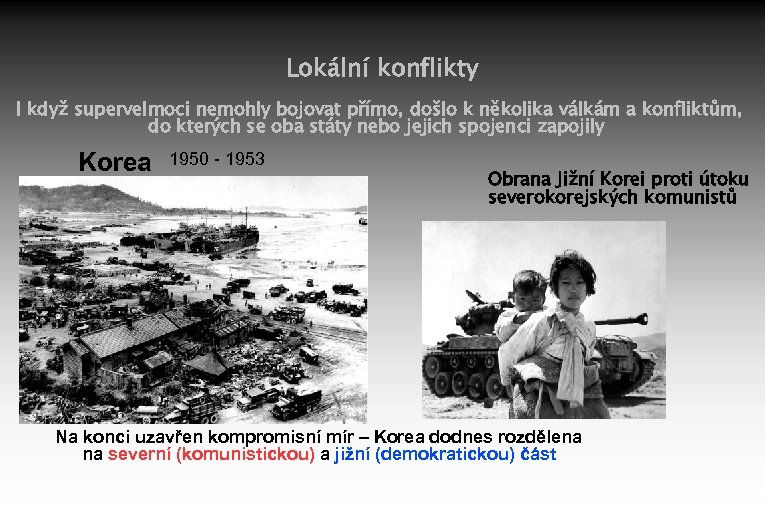 Lokální konflikty

I když supervelmoci nemohly bojovat přímo, došlo k několika válkám a konfliktům, do kterých se oba státy nebo jejich spojenci zapojily

Korea 1950 - 1953

Obrana Jižní Korei proti útoku severokorejských komunistů

Na konci uzavřen kompromisní mír – Korea dodnes rozdělena na severní (komunistickou) a jižní (demokratickou) část